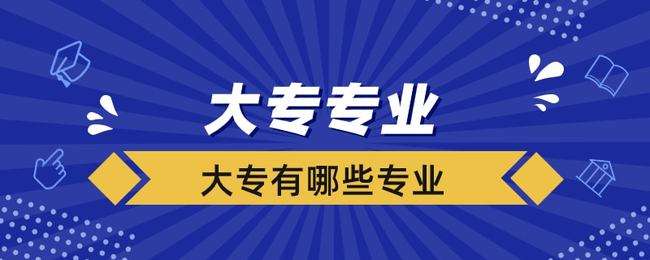 大专专业

大专有哪些专业